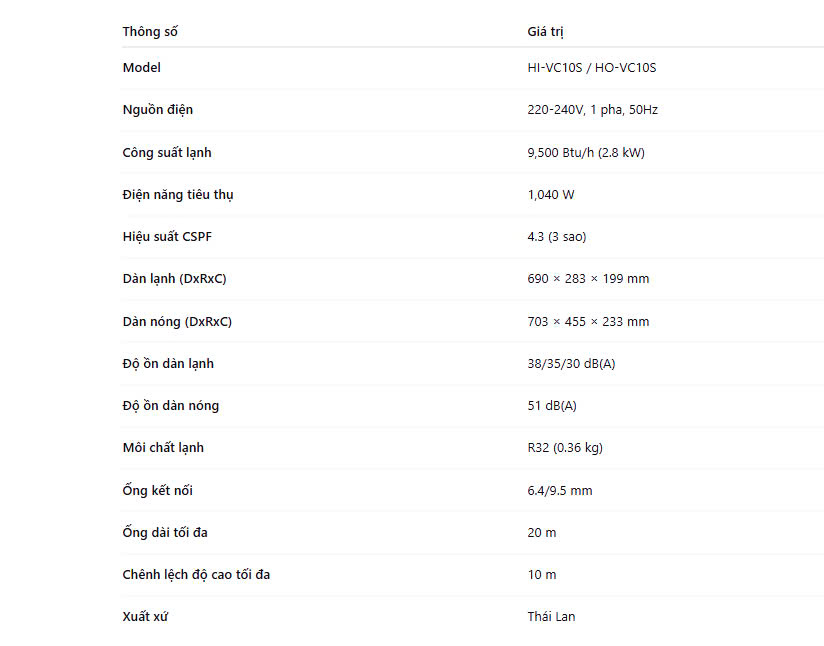 | Thông số | Giá trị |
|---|---|
| Model | HI-VC10S / HO-VC10S |
| Nguồn điện | 220-240V, 1 pha, 50Hz |
| Công suất lạnh | 9,500 Btu/h (2.8 kW) |
| Điện năng tiêu thụ | 1,040 W |
| Hiệu suất CSPF | 4.3 (3 sao) |
| Dàn lạnh (DxRxC) | 690 × 283 × 199 mm |
| Dàn nóng (DxRxC) | 703 × 455 × 233 mm |
| Độ ồn dàn lạnh | 38/35/30 dB(A) |
| Độ ồn dàn nóng | 51 dB(A) |
| Môi chất lạnh | R32 (0.36 kg) |
| Ống kết nối | 6.4/9.5 mm |
| Ống dài tối đa | 20 m |
| Chênh lệch độ cao tối đa | 10 m |
| Xuất xứ | Thái Lan |